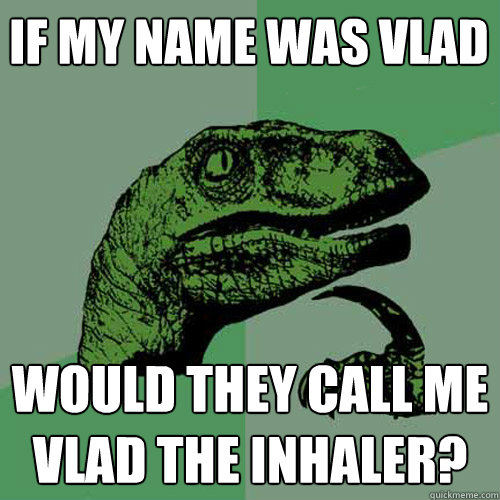 IF MY NAME WAS VLAD

WOULD THEY CALL ME VLAD THE INHALER?

quickmeme.com